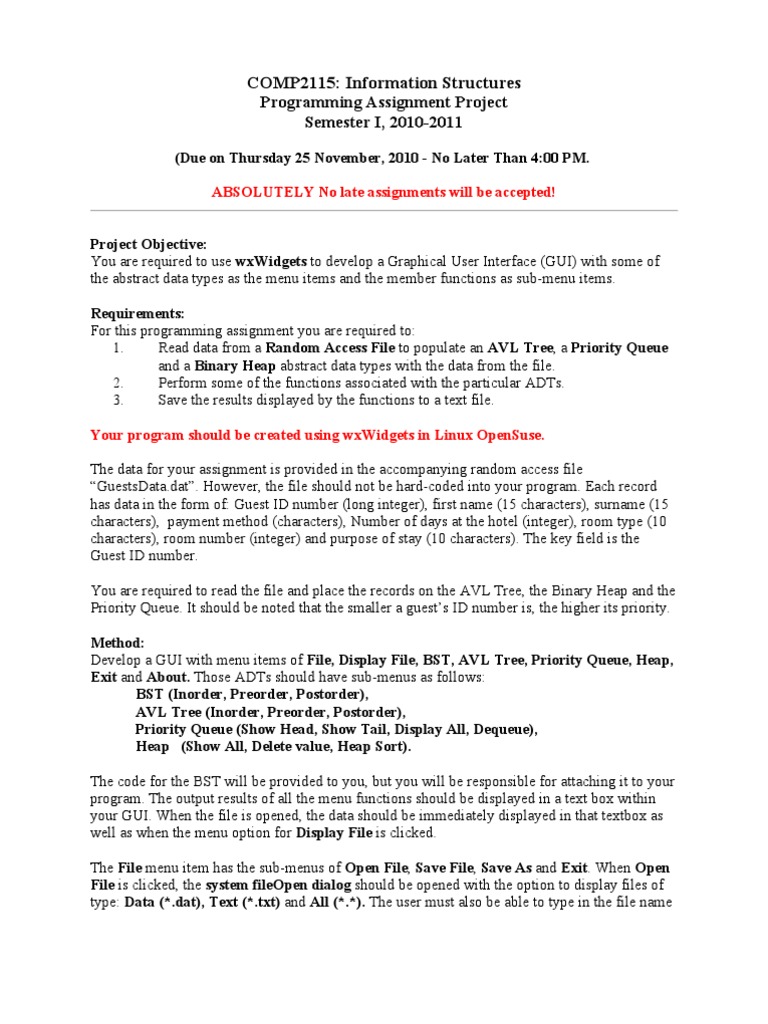 COMP2115: Information Structures
Programming Assignment Project
Semester I, 2010-2011

(Due on Thursday 25 November, 2010 - No Later Than 4:00 PM.

ABSOLUTELY No late assignments will be accepted!

Project Objective:
You are required to use wxWidgets to develop a Graphical User Interface (GUI) with some of the abstract data types as the menu items and the member functions as sub-menu items.

Requirements:
For this programming assignment you are required to:
1. Read data from a Random Access File to populate an AVL Tree, a Priority Queue and a Binary Heap abstract data types with the data from the file.
2. Perform some of the functions associated with the particular ADTs.
3. Save the results displayed by the functions to a text file.

Your program should be created using wxWidgets in Linux OpenSuse.

The data for your assignment is provided in the accompanying random access file "GuestsData.dat". However, the file should not be hard-coded into your program. Each record has data in the form of: Guest ID number (long integer), first name (15 characters), surname (15 characters), payment method (characters), Number of days at the hotel (integer), room type (10 characters), room number (integer) and purpose of stay (10 characters). The key field is the Guest ID number.

You are required to read the file and place the records on the AVL Tree, the Binary Heap and the Priority Queue. It should be noted that the smaller a guest's ID number is, the higher its priority.

Method:
Develop a GUI with menu items of File, Display File, BST, AVL Tree, Priority Queue, Heap, Exit and About. Those ADTs should have sub-menus as follows:
BST (Inorder, Preorder, Postorder),
AVL Tree (Inorder, Preorder, Postorder),
Priority Queue (Show Head, Show Tail, Display All, Dequeue),
Heap (Show All, Delete value, Heap Sort).

The code for the BST will be provided to you, but you will be responsible for attaching it to your program. The output results of all the menu functions should be displayed in a text box within your GUI. When the file is opened, the data should be immediately displayed in that textbox as well as when the menu option for Display File is clicked.

The File menu item has the sub-menus of Open File, Save File, Save As and Exit. When Open File is clicked, the system fileOpen dialog should be opened with the option to display files of type: Data (*.dat), Text (*.txt) and All (*.*). The user must also be able to type in the file name